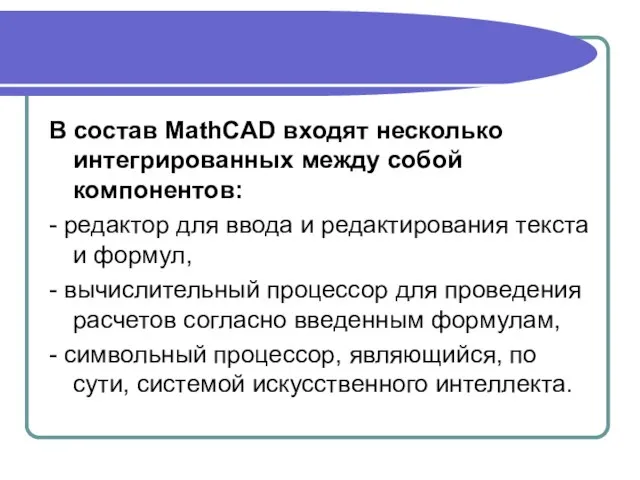 В состав MathCAD входят несколько интегрированных между собой компонентов:

- редактор для ввода и редактирования текста и формул,

- вычислительный процессор для проведения расчетов согласно введенным формулам,

- символьный процессор, являющийся, по сути, системой искусственного интеллекта.